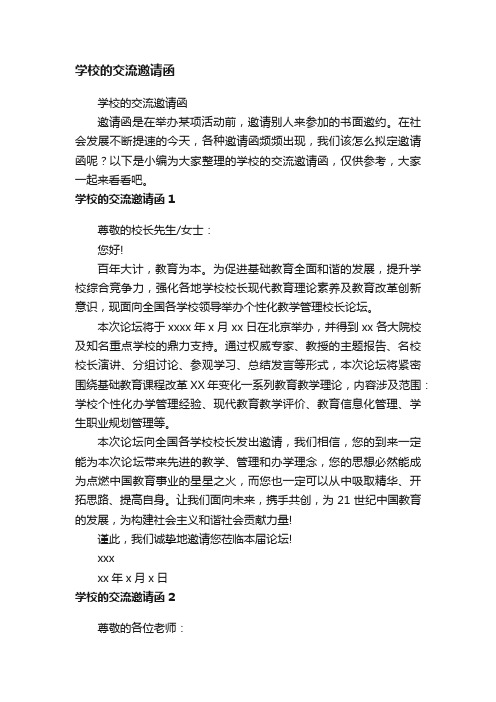 学校的交流邀请函

学校的交流邀请函

邀请函是在举办某项活动前，邀请别人来参加的书面邀约。在社会发展不断提速的今天，各种邀请函频频出现，我们该怎么拟定邀请函呢？以下是小编为大家整理的学校的交流邀请函，仅供参考，大家一起来看看吧。

学校的交流邀请函 1

尊敬的校长先生/女士：

您好!

百年大计，教育为本。为促进基础教育全面和谐的发展，提升学校综合竞争力，强化各地学校校长现代教育理论素养及教育改革创新意识，现面向全国各学校领导举办个性化教学管理校长论坛。

本次论坛将于 xxxx 年 x 月 xx 日在北京举办，并得到 xx 各大院校及知名重点学校的鼎力支持。通过权威专家、教授的主题报告、名校校长演讲、分组讨论、参观学习、总结发言等形式，本次论坛将紧密围绕基础教育课程改革 XX 年变化一系列教育教学理论，内容涉及范围：学校个性化办学管理经验、现代教育教学评价、教育信息化管理、学生职业规划管理等。

本次论坛向全国各学校校长发出邀请，我们相信，您的到来一定能为本次论坛带来先进的教学、管理和办学理念，您的思想必然能成为点燃中国教育事业的星星之火，而您也一定可以从中吸取精华、开拓思路、提高自身。让我们面向未来，携手共创，为 21 世纪中国教育的发展，为构建社会主义和谐社会贡献力量!

谨此，我们诚挚地邀请您莅临本届论坛!

xxx

xx 年 x 月 x 日

学校的交流邀请函 2

尊敬的各位老师：